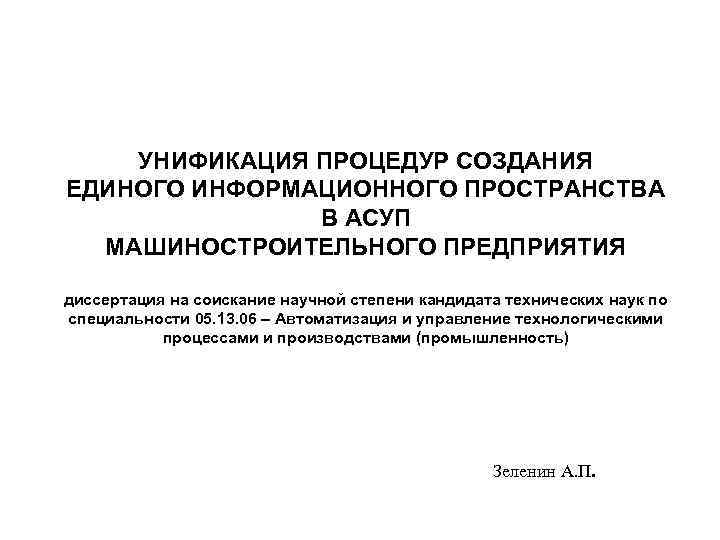 УНИФИКАЦИЯ ПРОЦЕДУР СОЗДАНИЯ ЕДИНОГО ИНФОРМАЦИОННОГО ПРОСТРАНСТВА В АСУП МАШИНОСТРОИТЕЛЬНОГО ПРЕДПРИЯТИЯ

диссертация на соискание научной степени кандидата технических наук по специальности 05.13.06 – Автоматизация и управление технологическими процессами и производствами (промышленность)

Зеленин А.П.